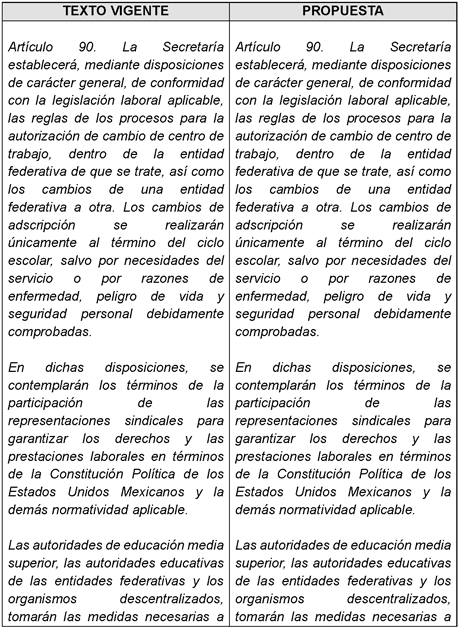 | TEXTO VIGENTE | PROPUESTA |
|---|---|
| Artículo 90. La Secretaría establecerá, mediante disposiciones de carácter general, de conformidad con la legislación laboral aplicable, las reglas de los procesos para la autorización de cambio de centro de trabajo, dentro de la entidad federativa de que se trate, así como los cambios de una entidad federativa a otra. Los cambios de adscripción se realizarán únicamente al término del ciclo escolar, salvo por necesidades del servicio o por razones de enfermedad, peligro de vida y seguridad personal debidamente comprobadas.<br><br>En dichas disposiciones, se contemplarán los términos de la participación de las representaciones sindicales para garantizar los derechos y las prestaciones laborales en términos de la Constitución Política de los Estados Unidos Mexicanos y la demás normatividad aplicable.<br><br>Las autoridades de educación media superior, las autoridades educativas de las entidades federativas y los organismos descentralizados, tomarán las medidas necesarias a | Artículo 90. La Secretaría establecerá, mediante disposiciones de carácter general, de conformidad con la legislación laboral aplicable, las reglas de los procesos para la autorización de cambio de centro de trabajo, dentro de la entidad federativa de que se trate, así como los cambios de una entidad federativa a otra. Los cambios de adscripción se realizarán únicamente al término del ciclo escolar, salvo por necesidades del servicio o por razones de enfermedad, peligro de vida y seguridad personal debidamente comprobadas.<br><br>En dichas disposiciones, se contemplarán los términos de la participación de las representaciones sindicales para garantizar los derechos y las prestaciones laborales en términos de la Constitución Política de los Estados Unidos Mexicanos y la demás normatividad aplicable.<br><br>Las autoridades de educación media superior, las autoridades educativas de las entidades federativas y los organismos descentralizados, tomarán las medidas necesarias a |